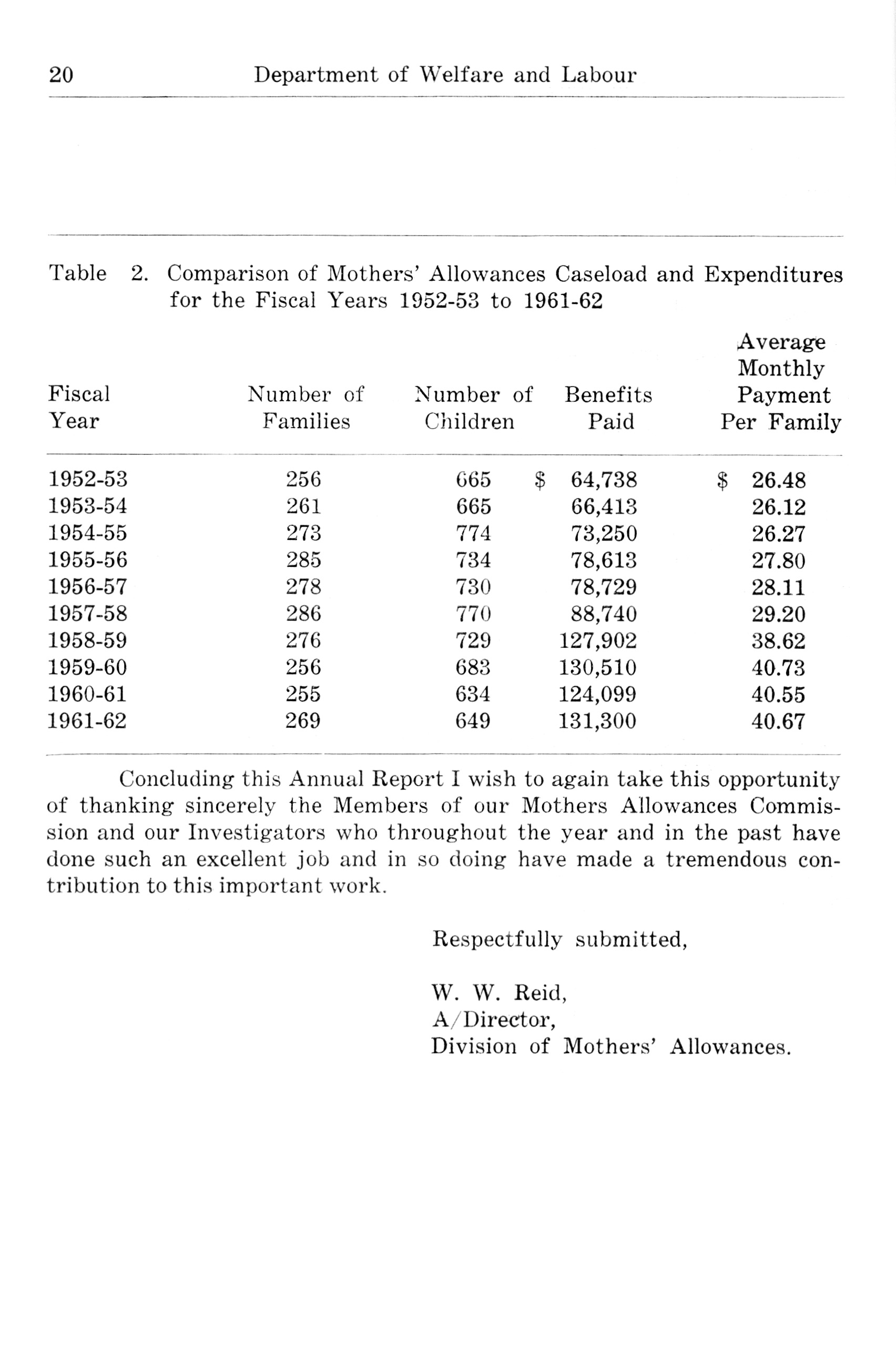 20 Department of Welfare and Labour

Table 2. Comparison of Mothers' Allowances Caseload and Expenditures for the Fiscal Years 1952-53 to 1961-62

| Fiscal Year | Number of Families | Number of Children | Benefits Paid | Average Monthly Payment Per Family |
|---|---|---|---|---|
| 1952-53 | 256 | 665 | \$ 64,738 | \$ 26.48 |
| 1953-54 | 261 | 665 | 66,413 | 26.12 |
| 1954-55 | 273 | 774 | 73,250 | 26.27 |
| 1955-56 | 285 | 734 | 78,613 | 27.80 |
| 1956-57 | 278 | 730 | 78,729 | 28.11 |
| 1957-58 | 286 | 770 | 88,740 | 29.20 |
| 1958-59 | 276 | 729 | 127,902 | 38.62 |
| 1959-60 | 256 | 683 | 130,510 | 40.73 |
| 1960-61 | 255 | 634 | 124,099 | 40.55 |
| 1961-62 | 269 | 649 | 131,300 | 40.67 |

Concluding this Annual Report I wish to again take this opportunity of thanking sincerely the Members of our Mothers Allowances Commission and our Investigators who throughout the year and in the past have done such an excellent job and in so doing have made a tremendous contribution to this important work.

Respectfully submitted,

W. W. Reid,
A/Director,
Division of Mothers' Allowances.